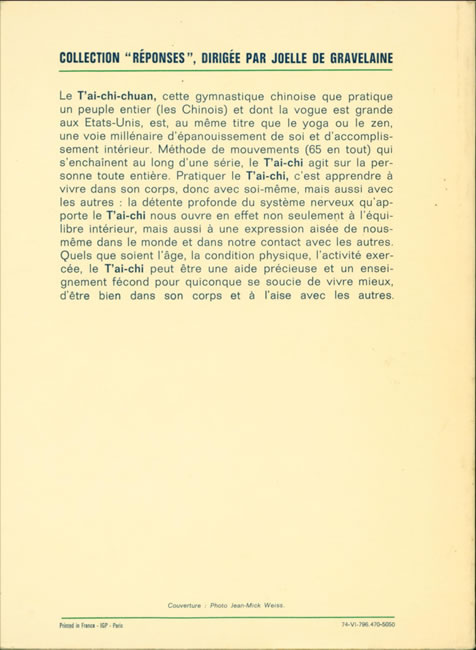 COLLECTION "RÉPONSES", DIRIGÉE PAR JOELLE DE GRAVELAINE

Le T'ai-chi-chuan, cette gymnastique chinoise que pratique un peuple entier (les Chinois) et dont la vogue est grande aux Etats-Unis, est, au même titre que le yoga ou le zen, une voie millénaire d'épanouissement de soi et d'accomplissement intérieur. Méthode de mouvements (65 en tout) qui s'enchaînent au long d'une série, le T'ai-chi agit sur la personne toute entière. Pratiquer le T'ai-chi, c'est apprendre à vivre dans son corps, donc avec soi-même, mais aussi avec les autres : la détente profonde du système nerveux qu'apporte le T'ai-chi nous ouvre en effet non seulement à l'équilibre intérieur, mais aussi à une expression aisée de nous-même dans le monde et dans notre contact avec les autres. Quels que soient l'âge, la condition physique, l'activité exercée, le T'ai-chi peut être une aide précieuse et un enseignement fécond pour quiconque se soucie de vivre mieux, d'être bien dans son corps et à l'aise avec les autres.

Couverture : Photo Jean-Mick Weiss.

Printed in France - IGP - Paris

74-VI-796.470-5050